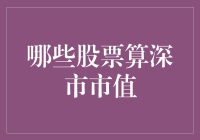 哪些股票算深市市值